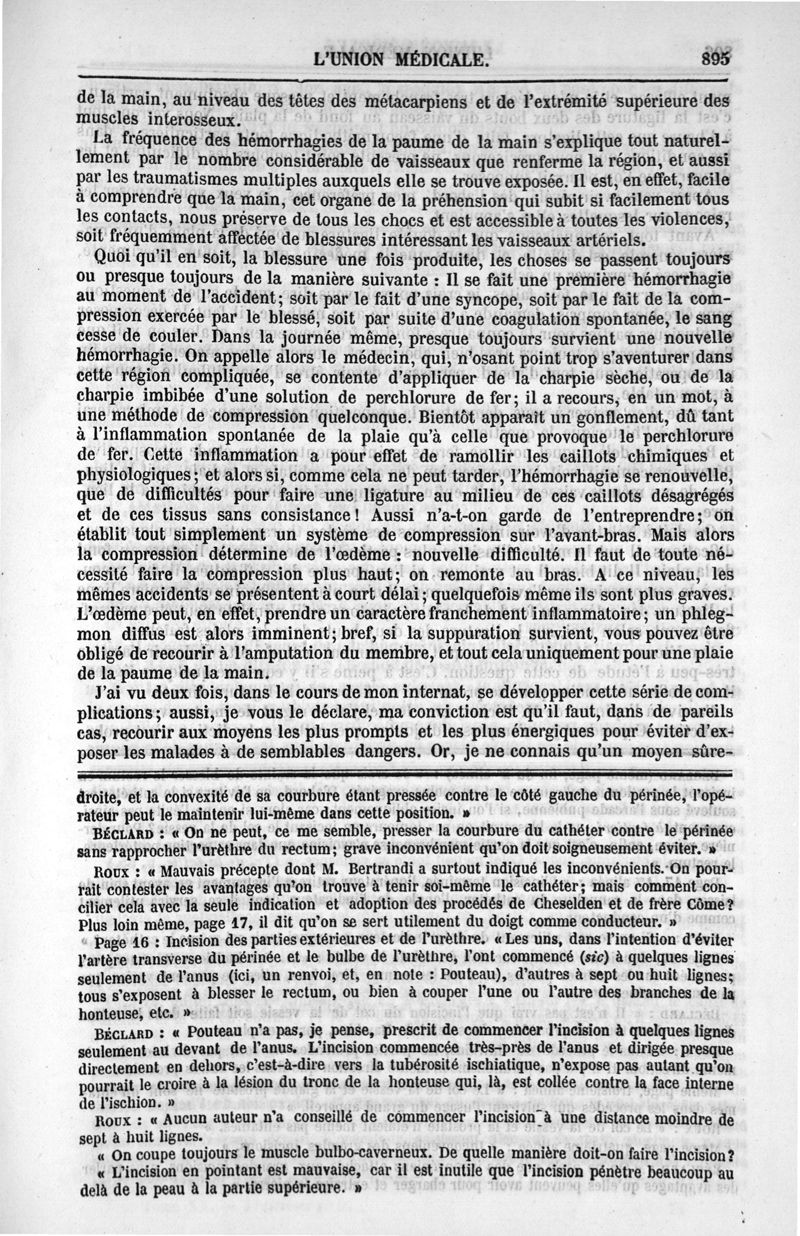 L'UNION MÉDICALE. 895

de la main, au niveau des têtes des métacarpiens et de l'extrémité supérieure des muscles interosseux.

La fréquence des hémorrhagies de la paume de la main s'explique tout naturellement par le nombre considérable de vaisseaux que renferme la région, et aussi par les traumatismes multiples auxquels elle se trouve exposée. Il est, en effet, facile à comprendre que la main, cet organe de la préhension qui subit si facilement tous les contacts, nous préserve de tous les chocs et est accessible à toutes les violences, soit fréquemment affectée de blessures intéressant les vaisseaux artériels.

Quoi qu'il en soit, la blessure une fois produite, les choses se passent toujours ou presque toujours de la manière suivante : Il se fait une première hémorrhagie au moment de l'accident; soit par le fait d'une syncope, soit par le fait de la compression exercée par le blessé, soit par suite d'une coagulation spontanée, le sang cesse de couler. Dans la journée même, presque toujours survient une nouvelle hémorrhagie. On appelle alors le médecin, qui, n'osant point trop s'aventurer dans cette région compliquée, se contente d'appliquer de la charpie sèche, ou de la charpie imbibée d'une solution de perchlorure de fer; il a recours, en un mot, à une méthode de compression quelconque. Bientôt apparaît un gonflement, dû tant à l'inflammation spontanée de la plaie qu'à celle que provoque le perchlorure de fer. Cette inflammation a pour effet de ramollir les caillots chimiques et physiologiques; et alors si, comme cela ne peut tarder, l'hémorrhagie se renouvelle, que de difficultés pour faire une ligature au milieu de ces caillots désagrégés et de ces tissus sans consistance! Aussi n'a-t-on garde de l'entreprendre; on établit tout simplement un système de compression sur l'avant-bras. Mais alors la compression détermine de l'œdème : nouvelle difficulté. Il faut de toute nécessité faire la compression plus haut; on remonte au bras. A ce niveau, les mêmes accidents se présentent à court délai; quelquefois même ils sont plus graves. L'œdème peut, en effet, prendre un caractère franchement inflammatoire; un phlegmon diffus est alors imminent; bref, si la suppuration survient, vous pouvez être obligé de recourir à l'amputation du membre, et tout cela uniquement pour une plaie de la paume de la main.

J'ai vu deux fois, dans le cours de mon internat, se développer cette série de complications; aussi, je vous le déclare, ma conviction est qu'il faut, dans de pareils cas, recourir aux moyens les plus prompts et les plus énergiques pour éviter d'exposer les malades à de semblables dangers. Or, je ne connais qu'un moyen sûre-

droite, et la convexité de sa courbure étant pressée contre le côté gauche du périnée, l'opérateur peut le maintenir lui-même dans cette position. »

BÉCLARD : « On ne peut, ce me semble, presser la courbure du cathéter contre le périnée sans rapprocher l'urèthre du rectum; grave inconvénient qu'on doit soigneusement éviter. »

ROUX : « Mauvais précepte dont M. Bertrandi a surtout indiqué les inconvénients. On pourrait contester les avantages qu'on trouve à tenir soi-même le cathéter; mais comment concilier cela avec la seule indication et adoption des procédés de Cheselden et de frère Côme? Plus loin même, page 17, il dit qu'on se sert utilement du doigt comme conducteur. »

Page 16 : Incision des parties extérieures et de l'urèthre. « Les uns, dans l'intention d'éviter l'artère transverse du périnée et le bulbe de l'urèthre, l'ont commencé (sic) à quelques lignes seulement de l'anus (ici, un renvoi, et, en note : Pouteau), d'autres à sept ou huit lignes; tous s'exposent à blesser le rectum, ou bien à couper l'une ou l'autre des branches de la honteuse, etc. »

BÉCLARD : « Pouteau n'a pas, je pense, prescrit de commencer l'incision à quelques lignes seulement au devant de l'anus. L'incision commencée très-près de l'anus et dirigée presque directement en dehors, c'est-à-dire vers la tubérosité ischiatique, n'expose pas autant qu'on pourrait le croire à la lésion du tronc de la honteuse qui, là, est collée contre la face interne de l'ischion. »

ROUX : « Aucun auteur n'a conseillé de commencer l'incision à une distance moindre de sept à huit lignes.

« On coupe toujours le muscle bulbo-caverneux. De quelle manière doit-on faire l'incision?

« L'incision en pointant est mauvaise, car il est inutile que l'incision pénètre beaucoup au delà de la peau à la partie supérieure. »